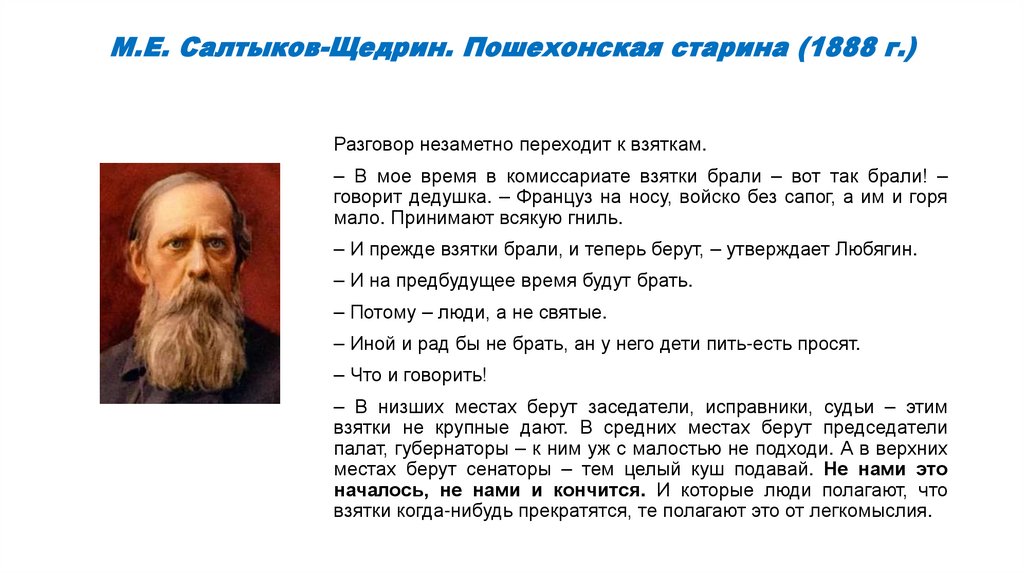 М.Е. Салтыков-Щедрин. Пошехонская старина (1888 г.)

Разговор незаметно переходит к взяткам.

– В мое время в комиссариате взятки брали – вот так брали! – говорит дедушка. – Француз на носу, войско без сапог, а им и горя мало. Принимают всякую гниль.

– И прежде взятки брали, и теперь берут, – утверждает Любягин.

– И на предбудущее время будут брать.

– Потому – люди, а не святые.

– Иной и рад бы не брать, ан у него дети пить-есть просят.

– Что и говорить!

– В низших местах берут заседатели, исправники, судьи – этим взятки не крупные дают. В средних местах берут председатели палат, губернаторы – к ним уж с малостью не подходи. А в верхних местах берут сенаторы – тем целый куш подавай. Не нами это началось, не нами и кончится. И которые люди полагают, что взятки когда-нибудь прекратятся, те полагают это от легкомыслия.